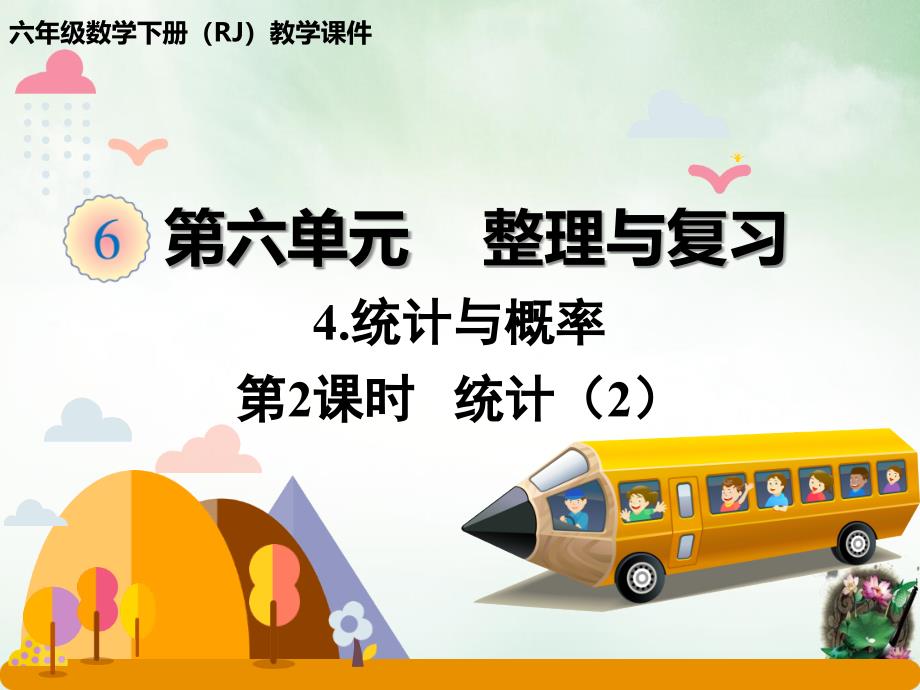 六年级数学下册（RJ）教学课件

6 第六单元　整理与复习

4.统计与概率

第2课时　统计（2）